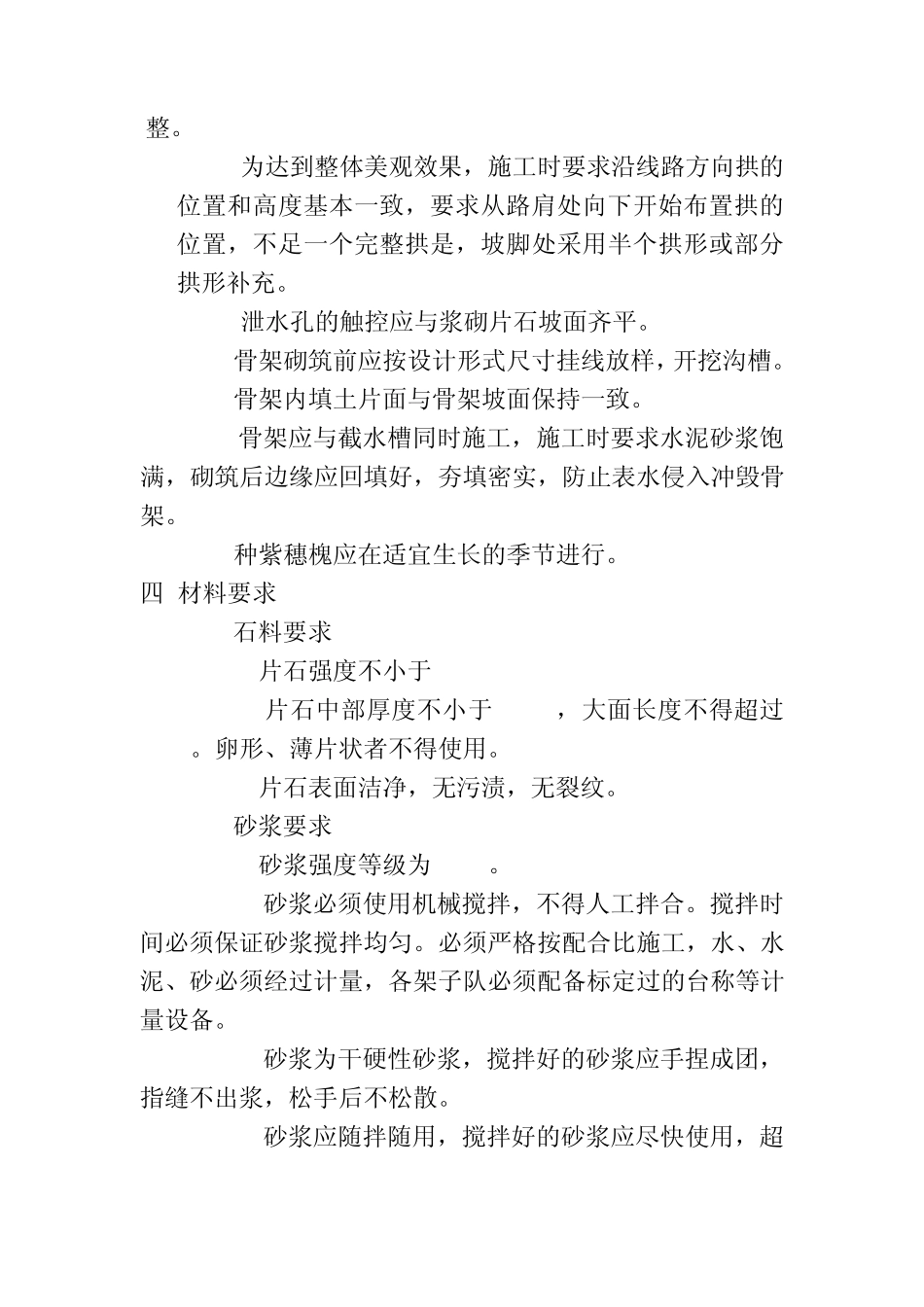 整。

为达到整体美观效果，施工时要求沿线路方向拱的位置和高度基本一致，要求从路肩处向下开始布置拱的位置，不足一个完整拱是，坡脚处采用半个拱形或部分拱形补充。

泄水孔的触控应与浆砌片石坡面齐平。

骨架砌筑前应按设计形式尺寸挂线放样，开挖沟槽。

骨架内填土片面与骨架坡面保持一致。

骨架应与截水槽同时施工，施工时要求水泥砂浆饱满，砌筑后边缘应回填好，夯填密实，防止表水侵入冲毁骨架。

种紫穗槐应在适宜生长的季节进行。

四 材料要求

石料要求

片石强度不小于

片石中部厚度不小于 ，大面长度不得超过 。卵形、薄片状者不得使用。

片石表面洁净，无污渍，无裂纹。

砂浆要求

砂浆强度等级为 。

砂浆必须使用机械搅拌，不得人工拌合。搅拌时间必须保证砂浆搅拌均匀。必须严格按配合比施工，水、水泥、砂必须经过计量，各架子队必须配备标定过的台称等计量设备。

砂浆为干硬性砂浆，搅拌好的砂浆应手捏成团，指缝不出浆，松手后不松散。

砂浆应随拌随用，搅拌好的砂浆应尽快使用，超